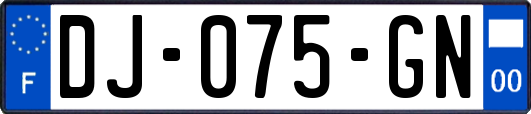 F
DJ-075-GN
00